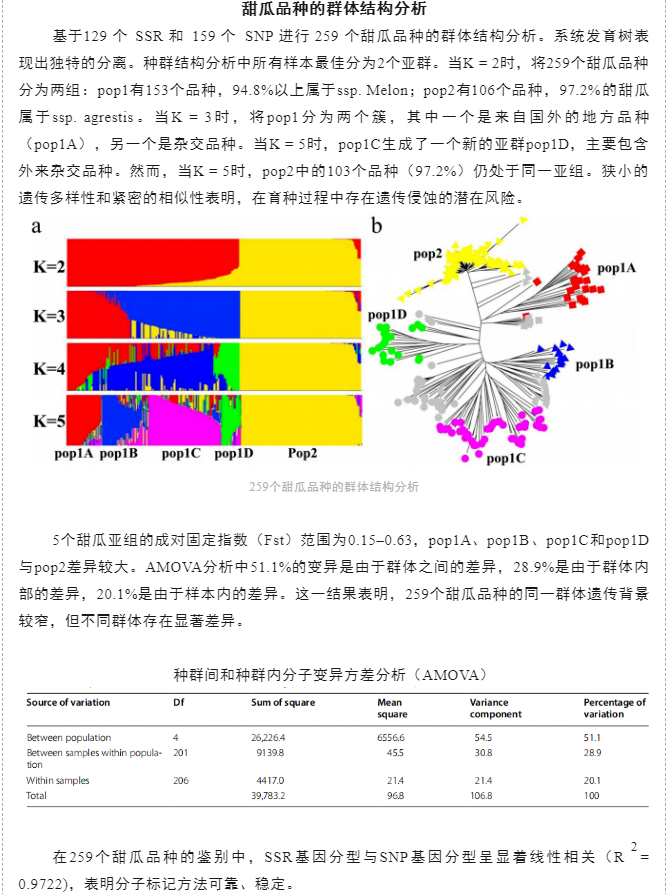 甜瓜品种的群体结构分析

基于129 个 SSR 和 159 个 SNP 进行 259 个甜瓜品种的群体结构分析。系统发育树表现出独特的分离。种群结构分析中所有样本最佳分为2个亚群。当K = 2时，将259个甜瓜品种分为两组：pop1有153个品种，94.8%以上属于ssp. Melon；pop2有106个品种，97.2%的甜瓜属于ssp. agrestis 。当K = 3时，将pop1分为两个簇，其中一个是来自国外的地方品种（pop1A），另一个是杂交品种。当K = 5时，pop1C生成了一个新的亚群pop1D，主要包含外来杂交品种。然而，当K = 5时，pop2中的103个品种（97.2%）仍处于同一亚组。狭小的遗传多样性和紧密的相似性表明，在育种过程中存在遗传侵蚀的潜在风险。

a
K=2
K=3
K=4
K=5
pop1A pop1B pop1C pop1D Pop2

b
pop2
pop1A
pop1D
pop1B
pop1C

259个甜瓜品种的群体结构分析

5个甜瓜亚组的成对固定指数（Fst）范围为0.15–0.63，pop1A、pop1B、pop1C和pop1D与pop2差异较大。AMOVA分析中51.1%的变异是由于群体之间的差异，28.9%是由于群体内部的差异，20.1%是由于样本内的差异。这一结果表明，259个甜瓜品种的同一群体遗传背景较窄，但不同群体存在显著差异。

种群间和种群内分子变异方差分析（AMOVA）

| Source of variation | Df | Sum of square | Mean square | Variance component | Percentage of variation |
|---|---|---|---|---|---|
| Between population | 4 | 26,226.4 | 6556.6 | 54.5 | 51.1 |
| Between samples within population | 201 | 9139.8 | 45.5 | 30.8 | 28.9 |
| Within samples | 206 | 4417.0 | 21.4 | 21.4 | 20.1 |
| Total | | 39,783.2 | 96.8 | 106.8 | 100 |

在259个甜瓜品种的鉴别中，SSR基因分型与SNP基因分型呈显着线性相关（$R^2$= 0.9722），表明分子标记方法可靠、稳定。